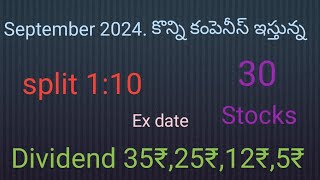 September 2024. కొన్ని కంపెనీస్ ఇస్తున్న

split 1:10

30

Stocks

Ex date

Dividend 35₹,25₹,12₹,5₹